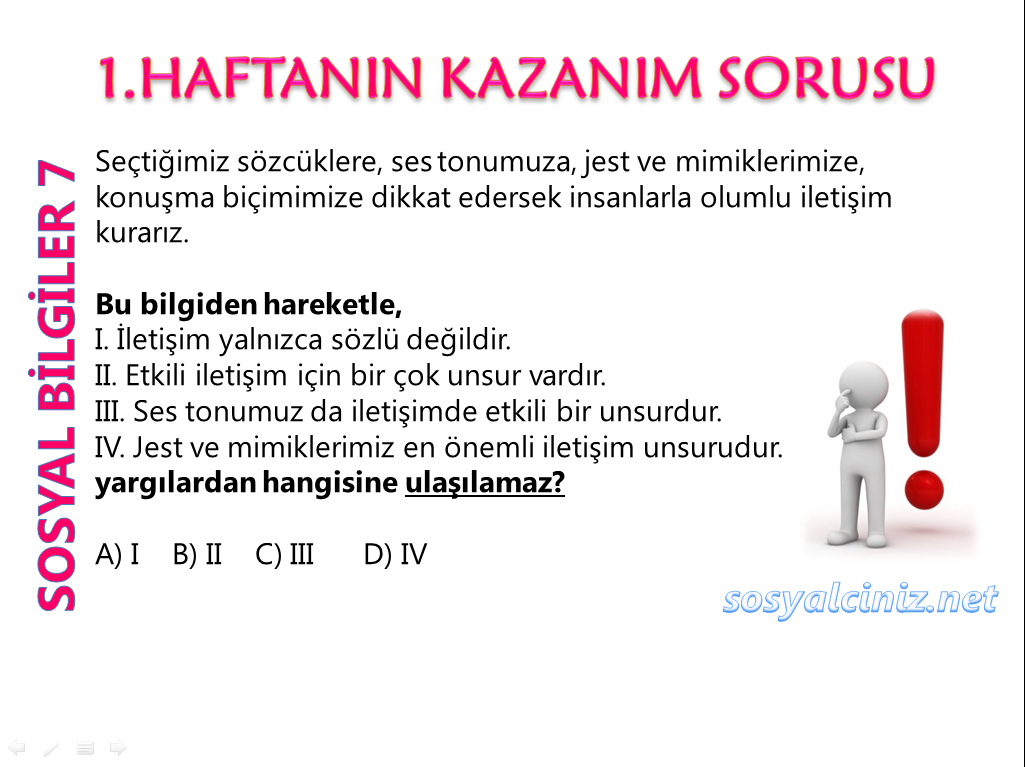 1.HAFTANIN KAZANIM SORUSU

SOSYAL BİLGİLER 7

Seçtiğimiz sözcüklere, ses tonumuza, jest ve mimiklerimize, konuşma biçimimize dikkat edersek insanlarla olumlu iletişim kurarız.

Bu bilgiden hareketle,
I. İletişim yalnızca sözlü değildir.
II. Etkili iletişim için bir çok unsur vardır.
III. Ses tonumuz da iletişimde etkili bir unsurdur.
IV. Jest ve mimiklerimiz en önemli iletişim unsurudur.
yargılardan hangisine ulaşılamaz?

A) I B) II C) III D) IV

sosyalciniz.net